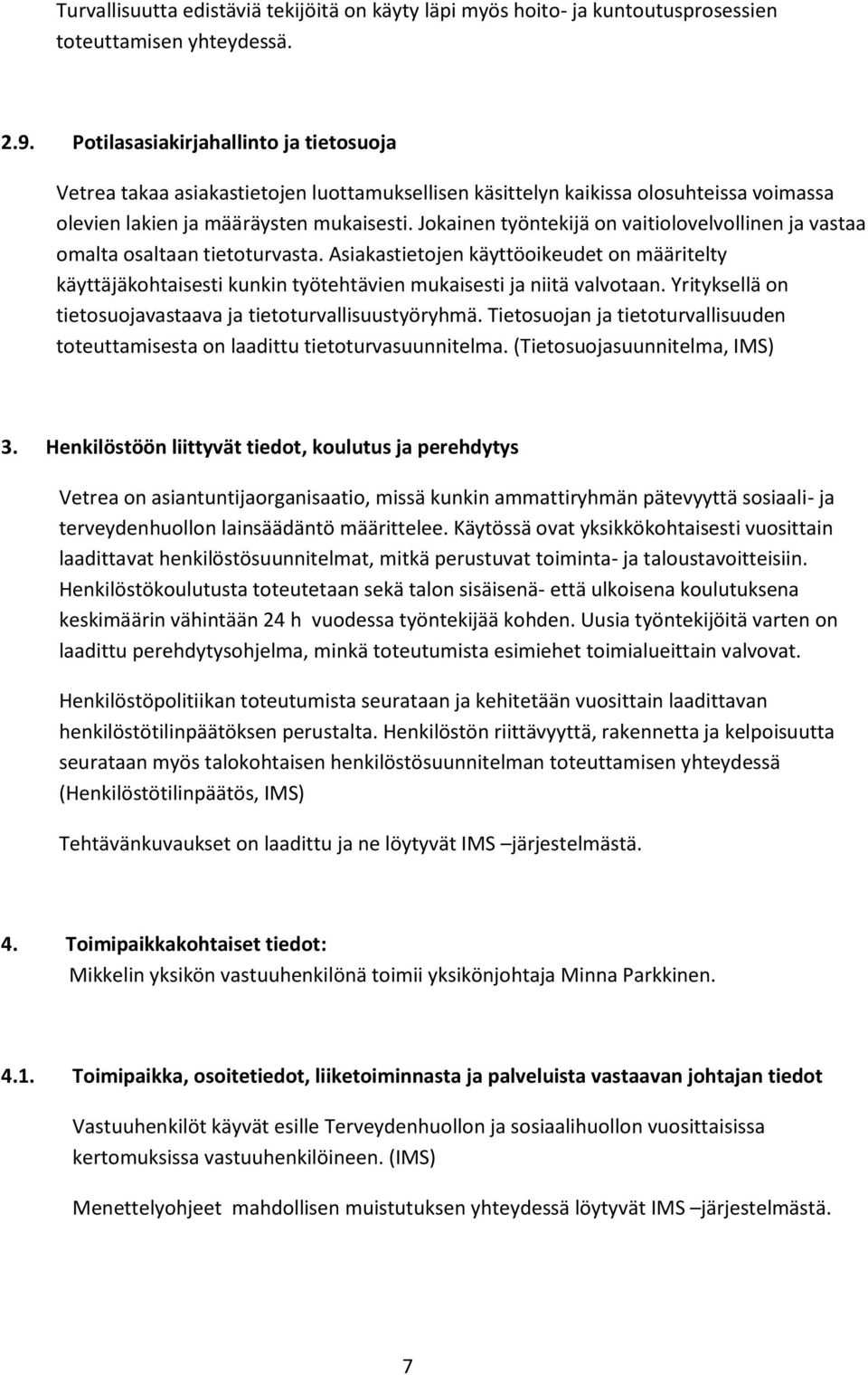 Turvallisuutta edistäviä tekijöitä on käyty läpi myös hoito- ja kuntoutusprosessien toteuttamisen yhteydessä.

2.9. Potilasasiakirjahallinto ja tietosuoja

Vetrea takaa asiakastietojen luottamuksellisen käsittelyn kaikissa olosuhteissa voimassa olevien lakien ja määräysten mukaisesti. Jokainen työntekijä on vaitiolovelvollinen ja vastaa omalta osaltaan tietoturvasta. Asiakastietojen käyttöoikeudet on määritelty käyttäjäkohtaisesti kunkin työtehtävien mukaisesti ja niitä valvotaan. Yrityksellä on tietosuojavastaava ja tietoturvallisuustyöryhmä. Tietosuojan ja tietoturvallisuuden toteuttamisesta on laadittu tietoturvasuunnitelma. (Tietosuojasuunnitelma, IMS)

3. Henkilöstöön liittyvät tiedot, koulutus ja perehdytys

Vetrea on asiantuntijaorganisaatio, missä kunkin ammattiryhmän pätevyyttä sosiaali- ja terveydenhuollon lainsäädäntö määrittelee. Käytössä ovat yksikkökohtaisesti vuosittain laadittavat henkilöstösuunnitelmat, mitkä perustuvat toiminta- ja taloustavoitteisiin. Henkilöstökoulutusta toteutetaan sekä talon sisäisenä- että ulkoisena koulutuksena keskimäärin vähintään 24 h vuodessa työntekijää kohden. Uusia työntekijöitä varten on laadittu perehdytysohjelma, minkä toteutumista esimiehet toimialueittain valvovat.

Henkilöstöpolitiikan toteutumista seurataan ja kehitetään vuosittain laadittavan henkilöstötilinpäätöksen perustalta. Henkilöstön riittävyyttä, rakennetta ja kelpoisuutta seurataan myös talokohtaisen henkilöstösuunnitelman toteuttamisen yhteydessä (Henkilöstötilinpäätös, IMS)

Tehtävänkuvaukset on laadittu ja ne löytyvät IMS –järjestelmästä.

4. Toimipaikkakohtaiset tiedot:
Mikkelin yksikön vastuuhenkilönä toimii yksikönjohtaja Minna Parkkinen.

4.1. Toimipaikka, osoitetiedot, liiketoiminnasta ja palveluista vastaavan johtajan tiedot

Vastuuhenkilöt käyvät esille Terveydenhuollon ja sosiaalihuollon vuosittaisissa kertomuksissa vastuuhenkilöineen. (IMS)

Menettelyohjeet mahdollisen muistutuksen yhteydessä löytyvät IMS –järjestelmästä.

7